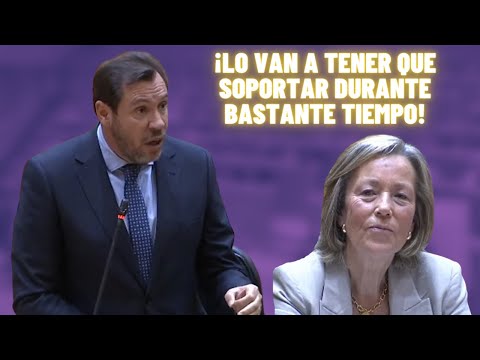 ¡LO VAN A TENER QUE SOPORTAR DURANTE BASTANTE TIEMPO!